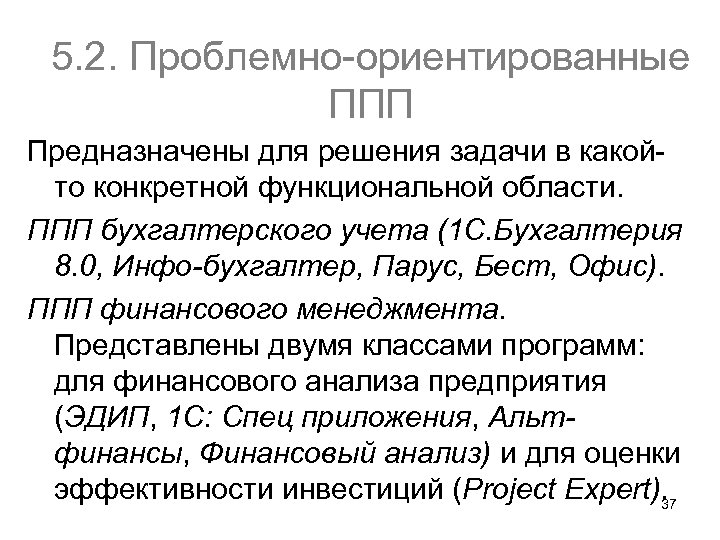 5.2. Проблемно-ориентированные ППП

Предназначены для решения задачи в какой-то конкретной функциональной области.

ППП бухгалтерского учета (1С.Бухгалтерия 8.0, Инфо-бухгалтер, Парус, Бест, Офис).

ППП финансового менеджмента. Представлены двумя классами программ: для финансового анализа предприятия (ЭДИП, 1С: Спец приложения, Альт-финансы, Финансовый анализ) и для оценки эффективности инвестиций (Project Expert),

37